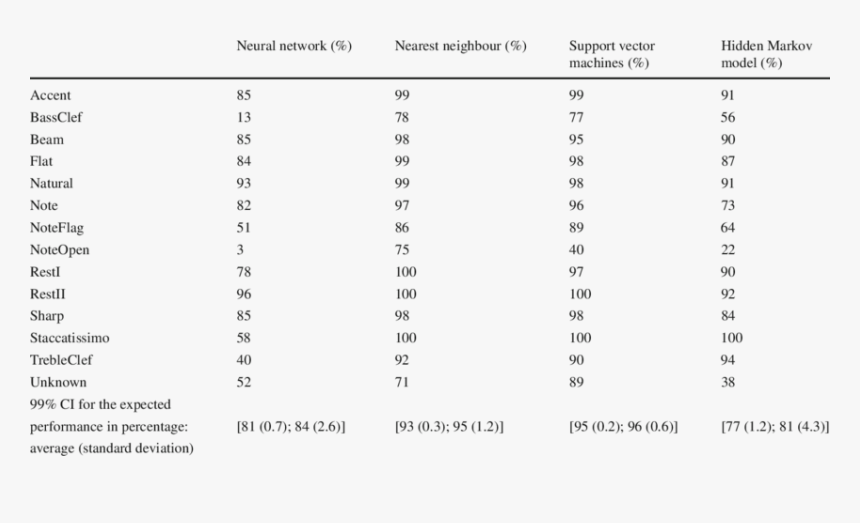 | | Neural network (%) | Nearest neighbour (%) | Support vector machines (%) | Hidden Markov model (%) |
|---|---|---|---|---|
| Accent | 85 | 99 | 99 | 91 |
| BassClef | 13 | 78 | 77 | 56 |
| Beam | 85 | 98 | 95 | 90 |
| Flat | 84 | 99 | 98 | 87 |
| Natural | 93 | 99 | 98 | 91 |
| Note | 82 | 97 | 96 | 73 |
| NoteFlag | 51 | 86 | 89 | 64 |
| NoteOpen | 3 | 75 | 40 | 22 |
| RestI | 78 | 100 | 97 | 90 |
| RestII | 96 | 100 | 100 | 92 |
| Sharp | 85 | 98 | 98 | 84 |
| Staccatissimo | 58 | 100 | 100 | 100 |
| TrebleClef | 40 | 92 | 90 | 94 |
| Unknown | 52 | 71 | 89 | 38 |
| 99% CI for the expected performance in percentage: average (standard deviation) | [81 (0.7); 84 (2.6)] | [93 (0.3); 95 (1.2)] | [95 (0.2); 96 (0.6)] | [77 (1.2); 81 (4.3)] |